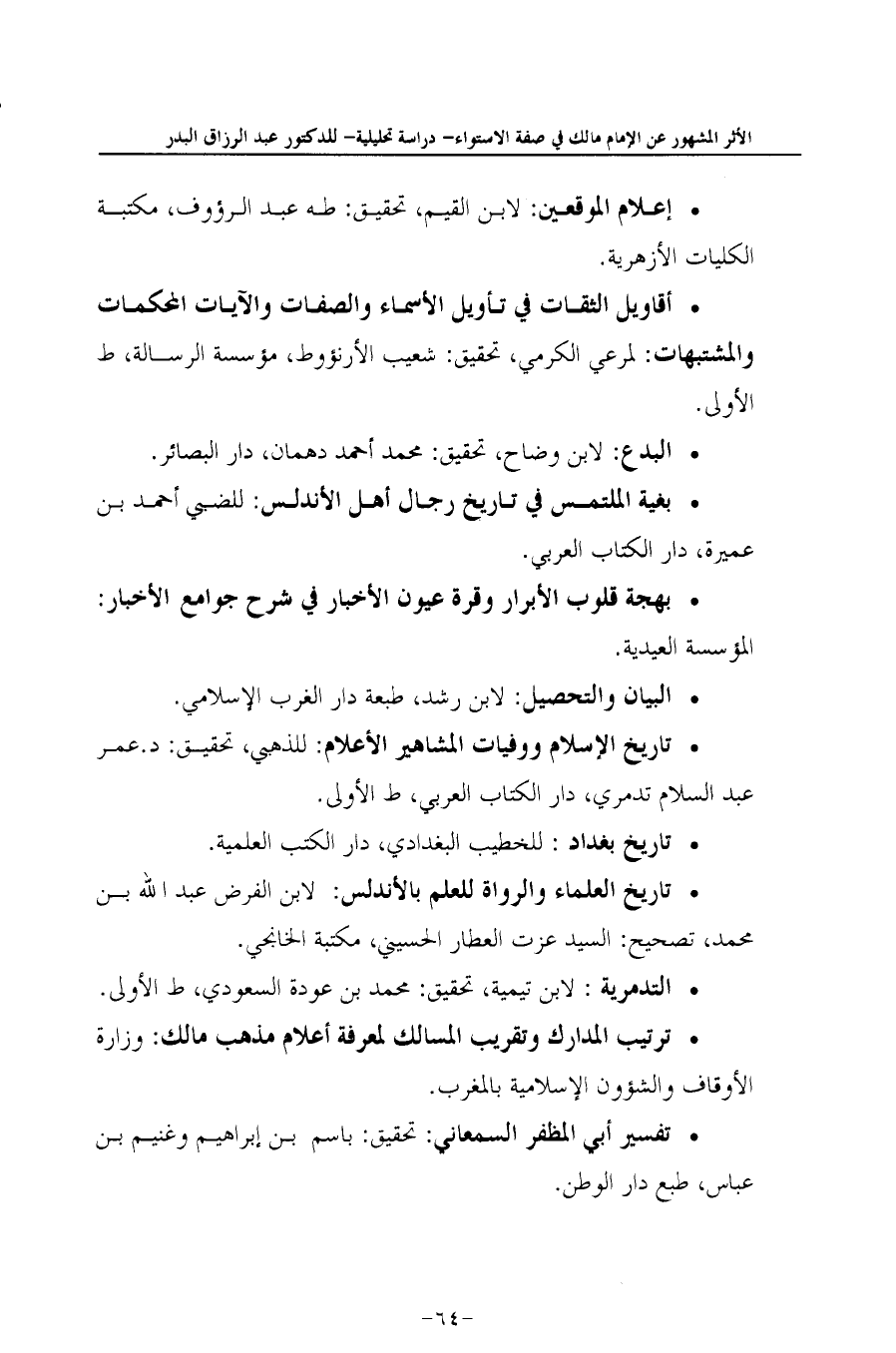 الأثر المشهور عن الإمام مالك في صفة الاستواء- دراسة تحليلية- للدكتور عبد الرزاق البدر

• إعلام الموقعين: لابن القيم، تحقيق: طه عبد الرؤوف، مكتبة الكليات الأزهرية.

• أقاويل الثقات في تأويل الأسماء والصفات والآيات المحكمات والمشتبهات: لمرعي الكرمي، تحقيق: شعيب الأرنؤوط، مؤسسة الرسالة، ط الأولى.

• البدع: لابن وضاح، تحقيق: محمد أحمد دهمان، دار البصائر.

• بغية الملتمس في تاريخ رجال أهل الأندلس: للضبي أحمد بن عميرة، دار الكتاب العربي.

• بهجة قلوب الأبرار وقرة عيون الأخبار في شرح جوامع الأخبار: المؤسسة العيدية.

• البيان والتحصيل: لابن رشد، طبعة دار الغرب الإسلامي.

• تاريخ الإسلام ووفيات المشاهير الأعلام: للذهبي، تحقيق: د.عمر عبد السلام تدمري، دار الكتاب العربي، ط الأولى.

• تاريخ بغداد : للخطيب البغدادي، دار الكتب العلمية.

• تاريخ العلماء والرواة للعلم بالأندلس: لابن الفرض عبد الله بن محمد، تصحيح: السيد عزت العطار الحسيني، مكتبة الخانجي.

• التدمرية : لابن تيمية، تحقيق: محمد بن عودة السعودي، ط الأولى.

• ترتيب المدارك وتقريب المسالك لمعرفة أعلام مذهب مالك: وزارة الأوقاف والشؤون الإسلامية بالمغرب.

• تفسير أبي المظفر السمعاني: تحقيق: باسم بن إبراهيم وغنيم بن عباس، طبع دار الوطن.

-٦٤-